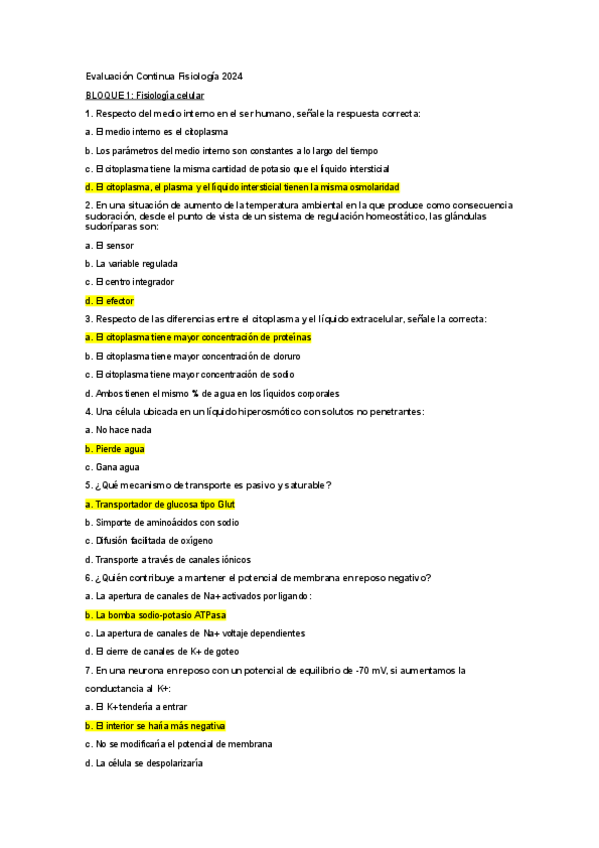 Evaluación Continua Fisiología 2024

BLOQUE 1: Fisiología celular

1. Respecto del medio interno en el ser humano, señale la respuesta correcta:

a. El medio interno es el citoplasma

b. Los parámetros del medio interno son constantes a lo largo del tiempo

c. El citoplasma tiene la misma cantidad de potasio que el líquido intersticial

d. El citoplasma, el plasma y el líquido intersticial tienen la misma osmolaridad

2. En una situación de aumento de la temperatura ambiental en la que produce como consecuencia sudoración, desde el punto de vista de un sistema de regulación homeostático, las glándulas sudoríparas son:

a. El sensor

b. La variable regulada

c. El centro integrador

d. El efector

3. Respecto de las diferencias entre el citoplasma y el líquido extracelular, señale la correcta:

a. El citoplasma tiene mayor concentración de proteínas

b. El citoplasma tiene mayor concentración de cloruro

c. El citoplasma tiene mayor concentración de sodio

d. Ambos tienen el mismo % de agua en los líquidos corporales

4. Una célula ubicada en un líquido hiperosmótico con solutos no penetrantes:

a. No hace nada

b. Pierde agua

c. Gana agua

5. ¿Qué mecanismo de transporte es pasivo y saturable?

a. Transportador de glucosa tipo Glut

b. Simporte de aminoácidos con sodio

c. Difusión facilitada de oxígeno

d. Transporte a través de canales iónicos

6. ¿Quién contribuye a mantener el potencial de membrana en reposo negativo?

a. La apertura de canales de Na+ activados por ligando:

b. La bomba sodio-potasio ATPasa

c. La apertura de canales de Na+ voltaje dependientes

d. El cierre de canales de K+ de goteo

7. En una neurona en reposo con un potencial de equilibrio de -70 mV, si aumentamos la conductancia al K+:

a. El K+ tendería a entrar

b. El interior se haría más negativa

c. No se modificaría el potencial de membrana

d. La célula se despolarizaría